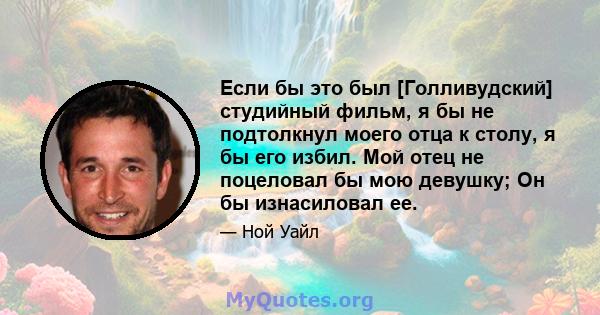 Если бы это был [Голливудский] студийный фильм, я бы не подтолкнул моего отца к столу, я бы его избил. Мой отец не поцеловал бы мою девушку; Он бы изнасиловал ее.

— Ной Уайл

MyQuotes.org